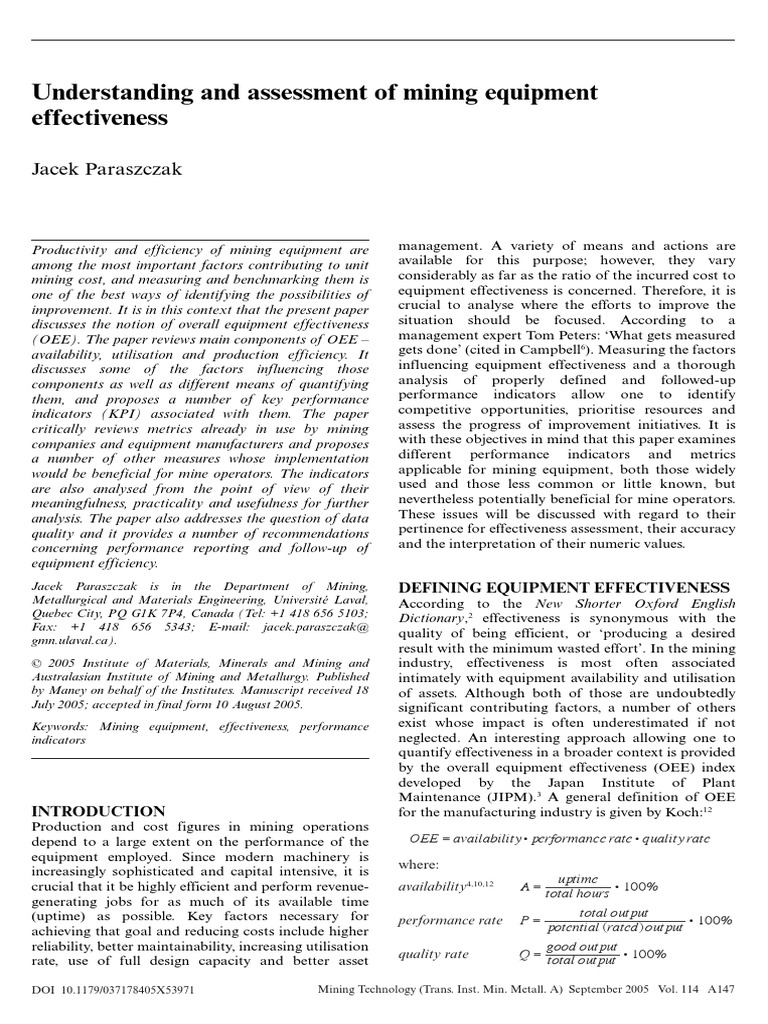 Understanding and assessment of mining equipment effectiveness

Jacek Paraszczak

Productivity and efficiency of mining equipment are among the most important factors contributing to unit mining cost, and measuring and benchmarking them is one of the best ways of identifying the possibilities of improvement. It is in this context that the present paper discusses the notion of overall equipment effectiveness (OEE). The paper reviews main components of OEE – availability, utilisation and production efficiency. It discusses some of the factors influencing those components as well as different means of quantifying them, and proposes a number of key performance indicators (KPI) associated with them. The paper critically reviews metrics already in use by mining companies and equipment manufacturers and proposes a number of other measures whose implementation would be beneficial for mine operators. The indicators are also analysed from the point of view of their meaningfulness, practicality and usefulness for further analysis. The paper also addresses the question of data quality and it provides a number of recommendations concerning performance reporting and follow-up of equipment efficiency.

Jacek Paraszczak is in the Department of Mining, Metallurgical and Materials Engineering, Université Laval, Quebec City, PQ G1K 7P4, Canada (Tel: +1 418 656 5103; Fax: +1 418 656 5343; E-mail: jacek.paraszczak@gmn.ulaval.ca).

© 2005 Institute of Materials, Minerals and Mining and Australasian Institute of Mining and Metallurgy. Published by Maney on behalf of the Institutes. Manuscript received 18 July 2005; accepted in final form 10 August 2005.

Keywords: Mining equipment, effectiveness, performance indicators

INTRODUCTION
Production and cost figures in mining operations depend to a large extent on the performance of the equipment employed. Since modern machinery is increasingly sophisticated and capital intensive, it is crucial that it be highly efficient and perform revenue-generating jobs for as much of its available time (uptime) as possible. Key factors necessary for achieving that goal and reducing costs include higher reliability, better maintainability, increasing utilisation rate, use of full design capacity and better asset management. A variety of means and actions are available for this purpose; however, they vary considerably as far as the ratio of the incurred cost to equipment effectiveness is concerned. Therefore, it is crucial to analyse where the efforts to improve the situation should be focused. According to a management expert Tom Peters: 'What gets measured gets done' (cited in Campbell$^6$). Measuring the factors influencing equipment effectiveness and a thorough analysis of properly defined and followed-up performance indicators allow one to identify competitive opportunities, prioritise resources and assess the progress of improvement initiatives. It is with these objectives in mind that this paper examines different performance indicators and metrics applicable for mining equipment, both those widely used and those less common or little known, but nevertheless potentially beneficial for mine operators. These issues will be discussed with regard to their pertinence for effectiveness assessment, their accuracy and the interpretation of their numeric values.

DEFINING EQUIPMENT EFFECTIVENESS
According to the New Shorter Oxford English Dictionary,$^2$ effectiveness is synonymous with the quality of being efficient, or 'producing a desired result with the minimum wasted effort'. In the mining industry, effectiveness is most often associated intimately with equipment availability and utilisation of assets. Although both of those are undoubtedly significant contributing factors, a number of others exist whose impact is often underestimated if not neglected. An interesting approach allowing one to quantify effectiveness in a broader context is provided by the overall equipment effectiveness (OEE) index developed by the Japan Institute of Plant Maintenance (JIPM).$^3$ A general definition of OEE for the manufacturing industry is given by Koch:$^{12}$

$OEE = availability \cdot performance\ rate \cdot quality\ rate$

where:

availability$^{4,10,12}$ $A = \frac{uptime}{total\ hours} \cdot 100\%$

performance rate $P = \frac{total\ output}{potential\ (rated)\ output} \cdot 100\%$

quality rate $Q = \frac{good\ output}{total\ output} \cdot 100\%$

DOI 10.1179/037178405X53971 Mining Technology (Trans. Inst. Min. Metall. A) September 2005 Vol. 114 A147